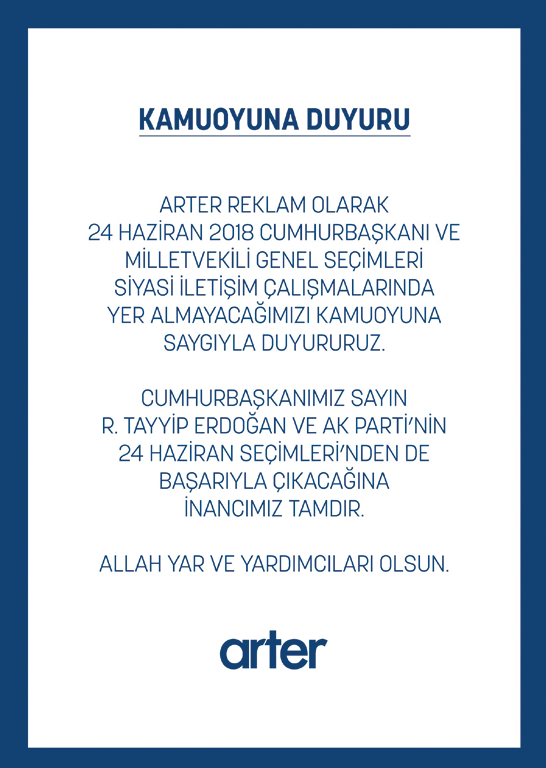 KAMUOYUNA DUYURU

ARTER REKLAM OLARAK 24 HAZİRAN 2018 CUMHURBAŞKANI VE MİLLETVEKİLİ GENEL SEÇİMLERİ SİYASİ İLETİŞİM ÇALIŞMALARINDA YER ALMAYACAĞIMIZI KAMUOYUNA SAYGIYLA DUYURURUZ.

CUMHURBAŞKANIMIZ SAYIN R. TAYYİP ERDOĞAN VE AK PARTİ'NİN 24 HAZİRAN SEÇİMLERİ'NDEN DE BAŞARIYLA ÇIKACAĞINA İNANCIMIZ TAMDIR.

ALLAH YAR VE YARDIMCILARI OLSUN.

arter